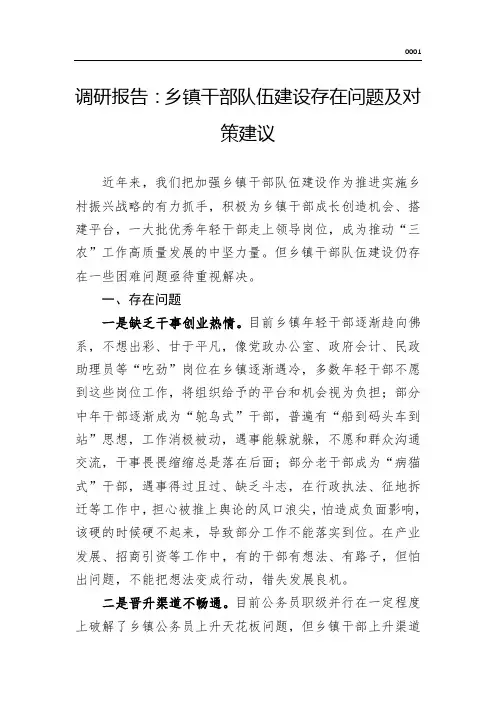 0001

调研报告：乡镇干部队伍建设存在问题及对策建议

近年来，我们把加强乡镇干部队伍建设作为推进实施乡村振兴战略的有力抓手，积极为乡镇干部成长创造机会、搭建平台，一大批优秀年轻干部走上领导岗位，成为推动“三农”工作高质量发展的中坚力量。但乡镇干部队伍建设仍存在一些困难问题亟待重视解决。

一、存在问题

一是缺乏干事创业热情。目前乡镇年轻干部逐渐趋向佛系，不想出彩、甘于平凡，像党政办公室、政府会计、民政助理员等“吃劲”岗位在乡镇逐渐遇冷，多数年轻干部不愿到这些岗位工作，将组织给予的平台和机会视为负担；部分中年干部逐渐成为“鸵鸟式”干部，普遍有“船到码头车到站”思想，工作消极被动，遇事能躲就躲，不愿和群众沟通交流，干事畏畏缩缩总是落在后面；部分老干部成为“病猫式”干部，遇事得过且过、缺乏斗志，在行政执法、征地拆迁等工作中，担心被推上舆论的风口浪尖，怕造成负面影响，该硬的时候硬不起来，导致部分工作不能落实到位。在产业发展、招商引资等工作中，有的干部有想法、有路子，但怕出问题，不能把想法变成行动，错失发展良机。

二是晋升渠道不畅通。目前公务员职级并行在一定程度上破解了乡镇公务员上升天花板问题，但乡镇干部上升渠道